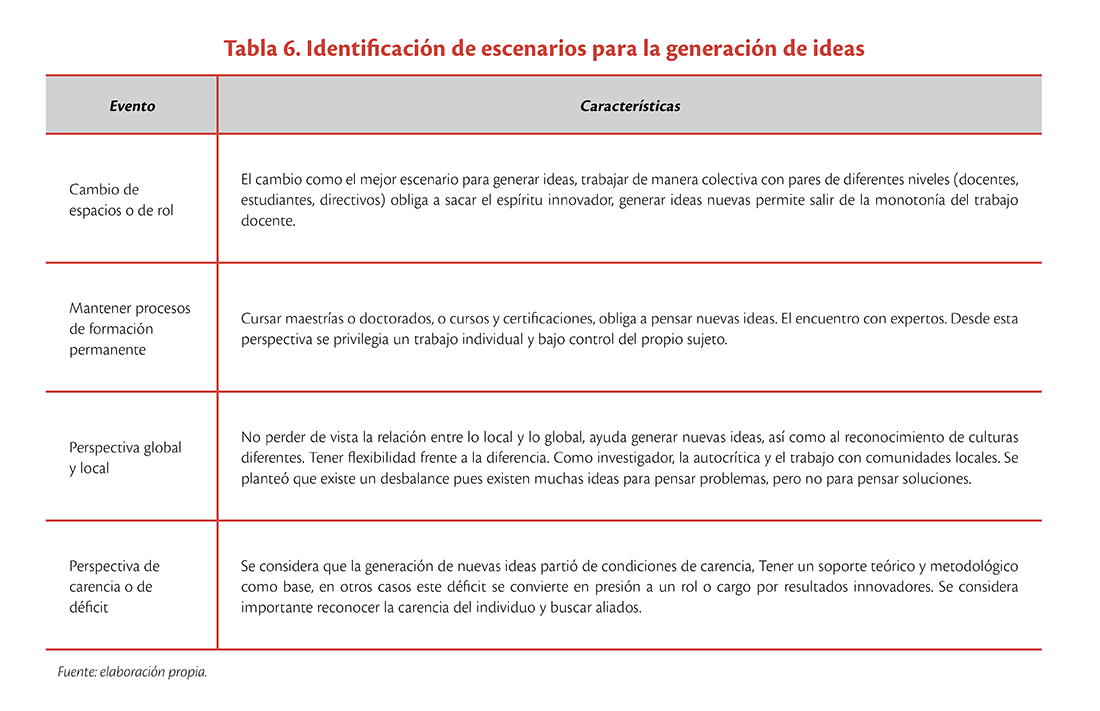 Tabla 6. Identificación de escenarios para la generación de ideas

| Evento | Características |
|---|---|
| Cambio de espacios o de rol | El cambio como el mejor escenario para generar ideas, trabajar de manera colectiva con pares de diferentes niveles (docentes, estudiantes, directivos) obliga a sacar el espíritu innovador, generar ideas nuevas permite salir de la monotonía del trabajo docente. |
| Mantener procesos de formación permanente | Cursar maestrías o doctorados, o cursos y certificaciones, obliga a pensar nuevas ideas. El encuentro con expertos. Desde esta perspectiva se privilegia un trabajo individual y bajo control del propio sujeto. |
| Perspectiva global y local | No perder de vista la relación entre lo local y lo global, ayuda generar nuevas ideas, así como al reconocimiento de culturas diferentes. Tener flexibilidad frente a la diferencia. Como investigador, la autocrítica y el trabajo con comunidades locales. Se planteó que existe un desbalance pues existen muchas ideas para pensar problemas, pero no para pensar soluciones. |
| Perspectiva de carencia o de déficit | Se considera que la generación de nuevas ideas partió de condiciones de carencia, Tener un soporte teórico y metodológico como base, en otros casos este déficit se convierte en presión a un rol o cargo por resultados innovadores. Se considera importante reconocer la carencia del individuo y buscar aliados. |

Fuente: elaboración propia.